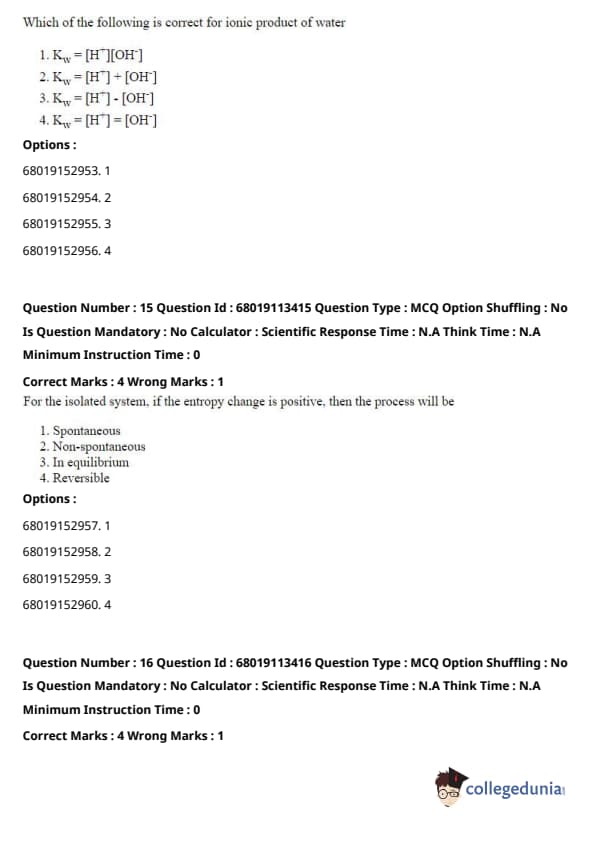 Which of the following is correct for ionic product of water

1. $K_W = [H^+][OH^-]$
2. $K_W = [H^+] + [OH^-]$
3. $K_W = [H^+] - [OH^-]$
4. $K_W = [H^+] = [OH^-]$

Options :

68019152953. 1

68019152954. 2

68019152955. 3

68019152956. 4

Question Number : 15 Question Id : 68019113415 Question Type : MCQ Option Shuffling : No Is Question Mandatory : No Calculator : Scientific Response Time : N.A Think Time : N.A Minimum Instruction Time : 0

Correct Marks : 4 Wrong Marks : 1

For the isolated system, if the entropy change is positive, then the process will be

1. Spontaneous
2. Non-spontaneous
3. In equilibrium
4. Reversible

Options :

68019152957. 1

68019152958. 2

68019152959. 3

68019152960. 4

Question Number : 16 Question Id : 68019113416 Question Type : MCQ Option Shuffling : No Is Question Mandatory : No Calculator : Scientific Response Time : N.A Think Time : N.A Minimum Instruction Time : 0

Correct Marks : 4 Wrong Marks : 1

collegedunia